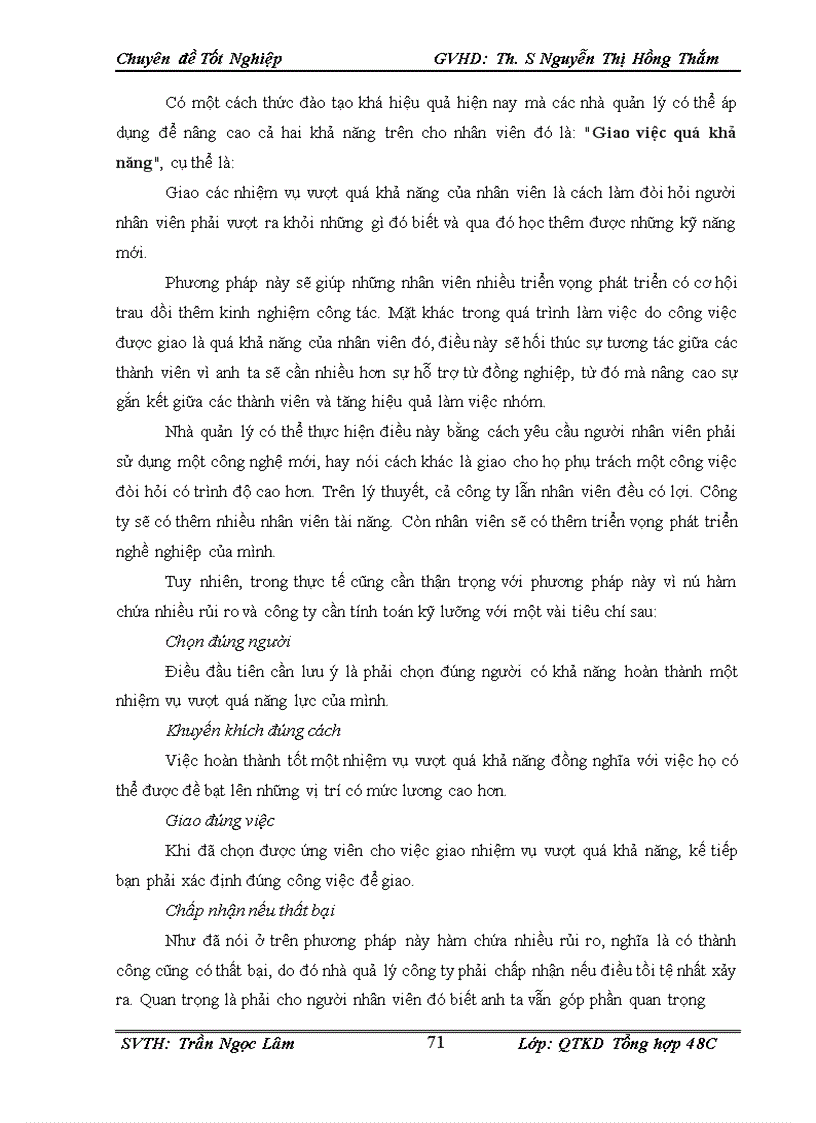 Chuyên đề Tốt Nghiệp GVHD: Th. S Nguyễn Thị Hồng Thắm

Có một cách thức đào tạo khá hiệu quả hiện nay mà các nhà quản lý có thể áp dụng để nâng cao cả hai khả năng trên cho nhân viên đó là: "Giao việc quá khả năng", cụ thể là:

Giao các nhiệm vụ vượt quá khả năng của nhân viên là cách làm đòi hỏi người nhân viên phải vượt ra khỏi những gì đó biết và qua đó học thêm được những kỹ năng mới.

Phương pháp này sẽ giúp những nhân viên nhiều triển vọng phát triển có cơ hội trau dồi thêm kinh nghiệm công tác. Mặt khác trong quá trình làm việc do công việc được giao là quá khả năng của nhân viên đó, điều này sẽ hối thúc sự tương tác giữa các thành viên vì anh ta sẽ cần nhiều hơn sự hỗ trợ từ đồng nghiệp, từ đó mà nâng cao sự gắn kết giữa các thành viên và tăng hiệu quả làm việc nhóm.

Nhà quản lý có thể thực hiện điều này bằng cách yêu cầu người nhân viên phải sử dụng một công nghệ mới, hay nói cách khác là giao cho họ phụ trách một công việc đòi hỏi có trình độ cao hơn. Trên lý thuyết, cả công ty lẫn nhân viên đều có lợi. Công ty sẽ có thêm nhiều nhân viên tài năng. Còn nhân viên sẽ có thêm triển vọng phát triển nghề nghiệp của mình.

Tuy nhiên, trong thực tế cũng cần thận trọng với phương pháp này vì nú hàm chứa nhiều rủi ro và công ty cần tính toán kỹ lưỡng với một vài tiêu chí sau:

Chọn đúng người

Điều đầu tiên cần lưu ý là phải chọn đúng người có khả năng hoàn thành một nhiệm vụ vượt quá năng lực của mình.

Khuyến khích đúng cách

Việc hoàn thành tốt một nhiệm vụ vượt quá khả năng đồng nghĩa với việc họ có thể được đề bạt lên những vị trí có mức lương cao hơn.

Giao đúng việc

Khi đã chọn được ứng viên cho việc giao nhiệm vụ vượt quá khả năng, kế tiếp bạn phải xác định đúng công việc để giao.

Chấp nhận nếu thất bại

Như đã nói ở trên phương pháp này hàm chứa nhiều rủi ro, nghĩa là có thành công cũng có thất bại, do đó nhà quả lý công ty phải chấp nhận nếu điều tồi tệ nhất xảy ra. Quan trọng là phải cho người nhân viên đó biết anh ta vẫn góp phần quan trọng

SVTH: Trần Ngọc Lâm 71 Lớp: QTKD Tổng hợp 48C